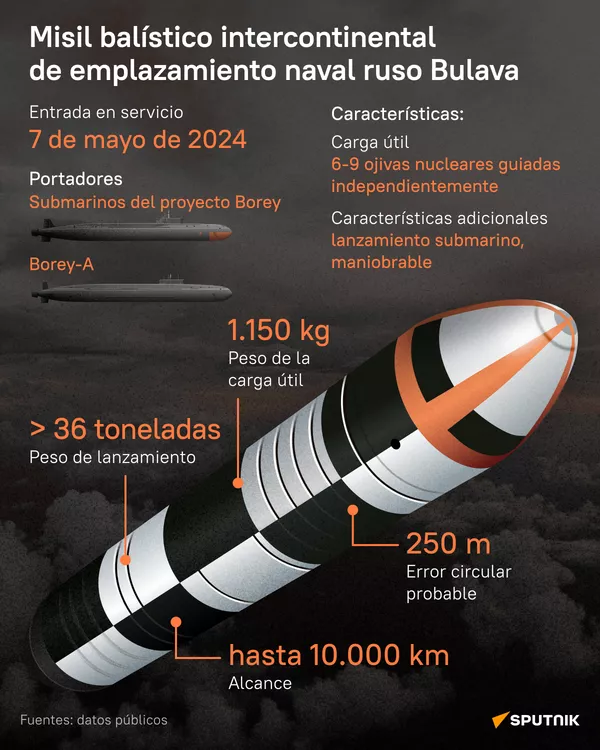 Misil balístico intercontinental de emplazamiento naval ruso Bulava

Entrada en servicio
7 de mayo de 2024

Portadores
Submarinos del proyecto Borey

Borey-A

Características:
Carga útil
6-9 ojivas nucleares guiadas independientemente

Características adicionales
lanzamiento submarino, maniobrable

1.150 kg
Peso de la carga útil

> 36 toneladas
Peso de lanzamiento

250 m
Error circular probable

hasta 10.000 km
Alcance

Fuentes: datos públicos

SPUTNIK